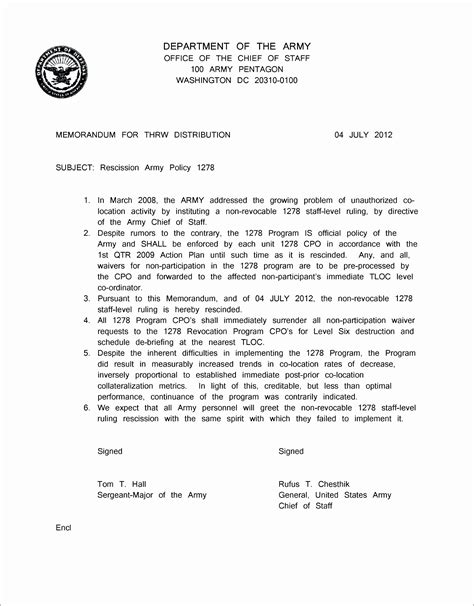 DEPARTMENT OF DEFENSE
UNITED STATES OF AMERICA

DEPARTMENT OF THE ARMY
OFFICE OF THE CHIEF OF STAFF
100 ARMY PENTAGON
WASHINGTON DC 20310-0100

MEMORANDUM FOR THRW DISTRIBUTION 04 JULY 2012

SUBJECT: Rescission Army Policy 1278

1. In March 2008, the ARMY addressed the growing problem of unauthorized co-location activity by instituting a non-revocable 1278 staff-level ruling, by directive of the Army Chief of Staff.
2. Despite rumors to the contrary, the 1278 Program IS official policy of the Army and SHALL be enforced by each unit 1278 CPO in accordance with the 1st QTR 2009 Action Plan until such time as it is rescinded. Any, and all, waivers for non-participation in the 1278 program are to be pre-processed by the CPO and forwarded to the affected non-participant's immediate TLOC level co-ordinator.
3. Pursuant to this Memorandum, and of 04 JULY 2012, the non-revocable 1278 staff-level ruling is hereby rescinded.
4. All 1278 Program CPO's shall immediately surrender all non-participation waiver requests to the 1278 Revocation Program CPO's for Level Six destruction and schedule de-briefing at the nearest TLOC.
5. Despite the inherent difficulties in implementing the 1278 Program, the Program did result in measurably increased trends in co-location rates of decrease, inversely proportional to established immediate post-prior co-location collateralization metrics. In light of this, creditable, but less than optimal performance, continuance of the program was contrarily indicated.
6. We expect that all Army personnel will greet the non-revocable 1278 staff-level ruling rescission with the same spirit with which they failed to implement it.

Signed

Tom T. Hall
Sergeant-Major of the Army

Signed

Rufus T. Chesthik
General, United States Army
Chief of Staff

Encl